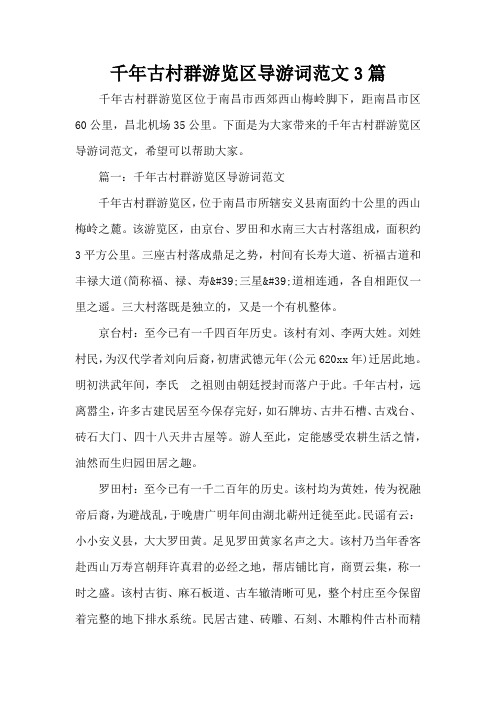 千年古村群游览区导游词范文3篇

千年古村群游览区位于南昌市西郊西山梅岭脚下，距南昌市区60公里，昌北机场35公里。下面是为大家带来的千年古村群游览区导游词范文，希望可以帮助大家。

篇一：千年古村群游览区导游词范文

千年古村群游览区，位于南昌市所辖安义县南面约十公里的西山梅岭之麓。该游览区，由京台、罗田和水南三大古村落组成，面积约3平方公里。三座古村落成鼎足之势，村间有长寿大道、祈福古道和丰禄大道(简称福、禄、寿&#39;三星&#39;道相连通，各自相距仅一里之遥。三大村落既是独立的，又是一个有机整体。

京台村：至今已有一千四百年历史。该村有刘、李两大姓。刘姓村民，为汉代学者刘向后裔，初唐武德元年(公元620xx年)迁居此地。明初洪武年间，李氏　之祖则由朝廷授封而落户于此。千年古村，远离嚣尘，许多古建民居至今保存完好，如石牌坊、古井石槽、古戏台、砖石大门、四十八天井古屋等。游人至此，定能感受农耕生活之情，油然而生归园田居之趣。

罗田村：至今已有一千二百年的历史。该村均为黄姓，传为祝融帝后裔，为避战乱，于晚唐广明年间由湖北蕲州迁徙至此。民谣有云：小小安义县，大大罗田黄。足见罗田黄家名声之大。该村乃当年香客赴西山万寿宫朝拜许真君的必经之地，帮店铺比肓，商贾云集，称一时之盛。该村古街、麻石板道、古车辙清晰可见，整个村庄至今保留着完整的地下排水系统。民居古建、砖雕、石刻、木雕构件古朴而精